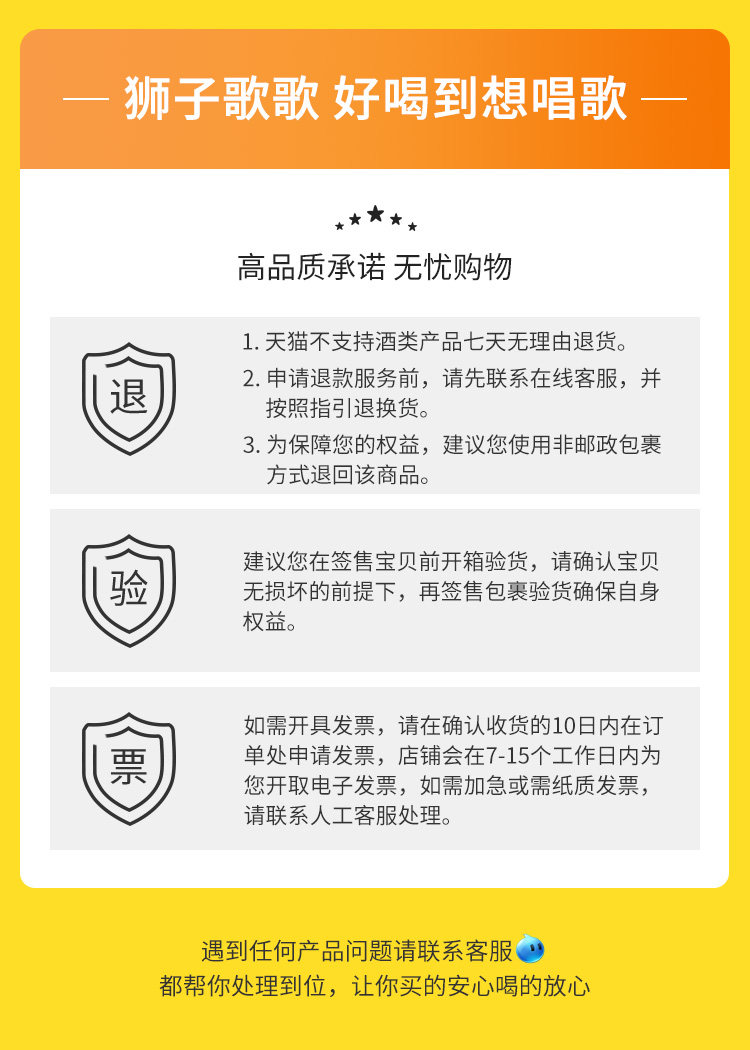 — 狮子歌歌 好喝到想唱歌 —

高品质承诺 无忧购物

退

1.天猫不支持酒类产品七天无理由退货。

2.申请退款服务前，请先联系在线客服，并按照指引退换货。

3.为保障您的权益，建议您使用非邮政包裹方式退回该商品。

验

建议您在签售宝贝前开箱验货，请确认宝贝无损坏的前提下，再签售包裹验货确保自身权益。

票

如需开具发票，请在确认收货的10日内在订单处申请发票，店铺会在7-15个工作日内为您开取电子发票，如需加急或需纸质发票，请联系人工客服处理。

遇到任何产品问题请联系客服

都帮你处理到位，让你买的安心喝的放心